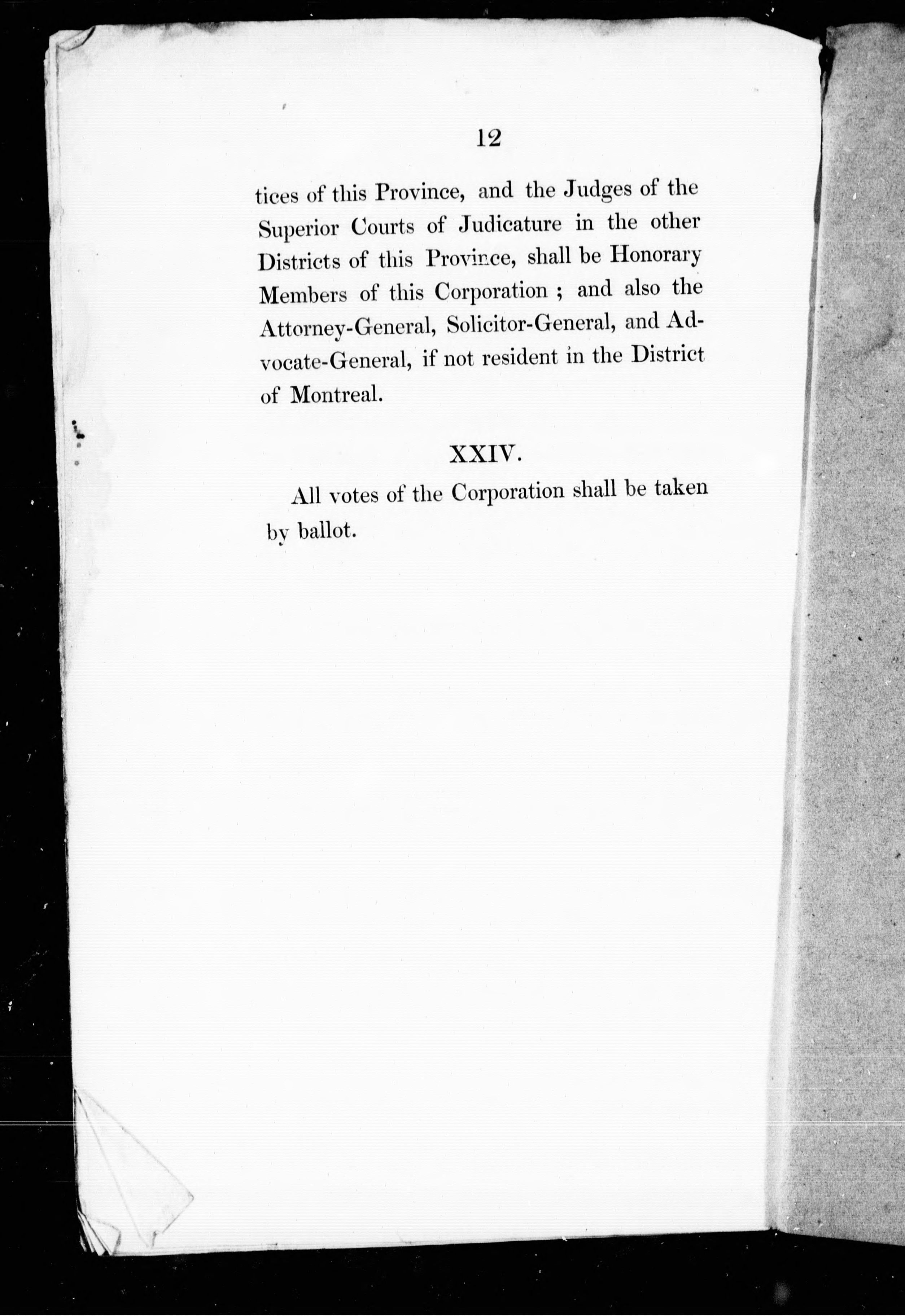 12

tices of this Province, and the Judges of the Superior Courts of Judicature in the other Districts of this Province, shall be Honorary Members of this Corporation ; and also the Attorney-General, Solicitor-General, and Advocate-General, if not resident in the District of Montreal.

XXIV.

All votes of the Corporation shall be taken by ballot.